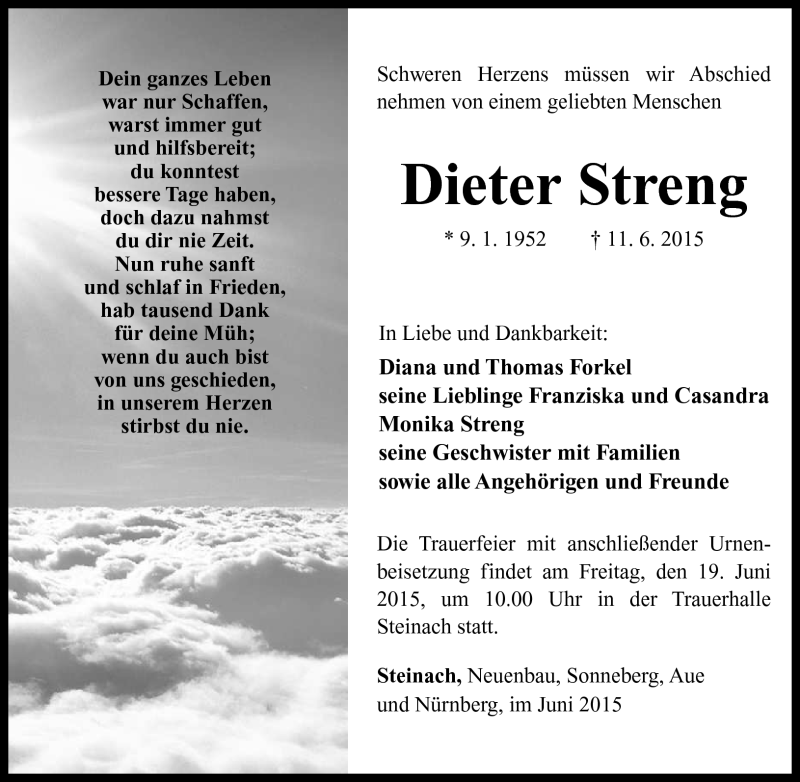 Dein ganzes Leben
war nur Schaffen,
warst immer gut
und hilfsbereit;
du konntest
bessere Tage haben,
doch dazu nahmst
du dir nie Zeit.
Nun ruhe sanft
und schlaf in Frieden,
hab tausend Dank
für deine Müh;
wenn du auch bist
von uns geschieden,
in unserem Herzen
stirbst du nie.

Schweren Herzens müssen wir Abschied nehmen von einem geliebten Menschen

Dieter Streng

* 9. 1. 1952 † 11. 6. 2015

In Liebe und Dankbarkeit:
Diana und Thomas Forkel
seine Lieblinge Franziska und Casandra
Monika Streng
seine Geschwister mit Familien
sowie alle Angehörigen und Freunde

Die Trauerfeier mit anschließender Urnenbeisetzung findet am Freitag, den 19. Juni 2015, um 10.00 Uhr in der Trauerhalle Steinach statt.

Steinach, Neuenbau, Sonneberg, Aue und Nürnberg, im Juni 2015